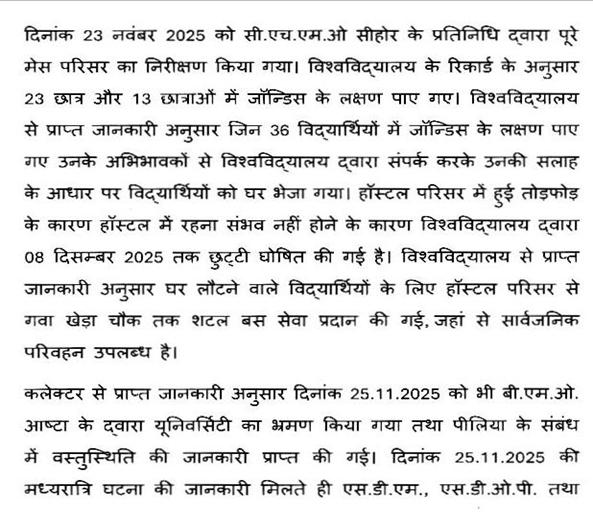 दिनांक 23 नवंबर 2025 को सी.एच.एम.ओ सीहोर के प्रतिनिधि द्वारा पूरे मेस परिसर का निरीक्षण किया गया। विश्वविद्यालय के रिकार्ड के अनुसार 23 छात्र और 13 छात्राओं में जॉन्डिस के लक्षण पाए गए। विश्वविद्यालय से प्राप्त जानकारी अनुसार जिन 36 विद्यार्थियों में जॉन्डिस के लक्षण पाए गए उनके अभिभावकों से विश्वविद्यालय द्वारा संपर्क करके उनकी सलाह के आधार पर विद्यार्थियों को घर भेजा गया। हॉस्टल परिसर में हुई तोड़फोड़ के कारण हॉस्टल में रहना संभव नहीं होने के कारण विश्वविद्यालय द्वारा 08 दिसम्बर 2025 तक छुट्टी घोषित की गई है। विश्वविद्यालय से प्राप्त जानकारी अनुसार घर लौटने वाले विद्यार्थियों के लिए हॉस्टल परिसर से गवा खेड़ा चौक तक शटल बस सेवा प्रदान की गई, जहां से सार्वजनिक परिवहन उपलब्ध है।

कलेक्टर से प्राप्त जानकारी अनुसार दिनांक 25.11.2025 को भी बी.एम.ओ. आष्टा के द्वारा यूनिवर्सिटी का भ्रमण किया गया तथा पीलिया के संबंध में वस्तुस्थिति की जानकारी प्राप्त की गई। दिनांक 25.11.2025 की मध्यरात्रि घटना की जानकारी मिलते ही एस.डी.एम., एस.डी.ओ.पी. तथा